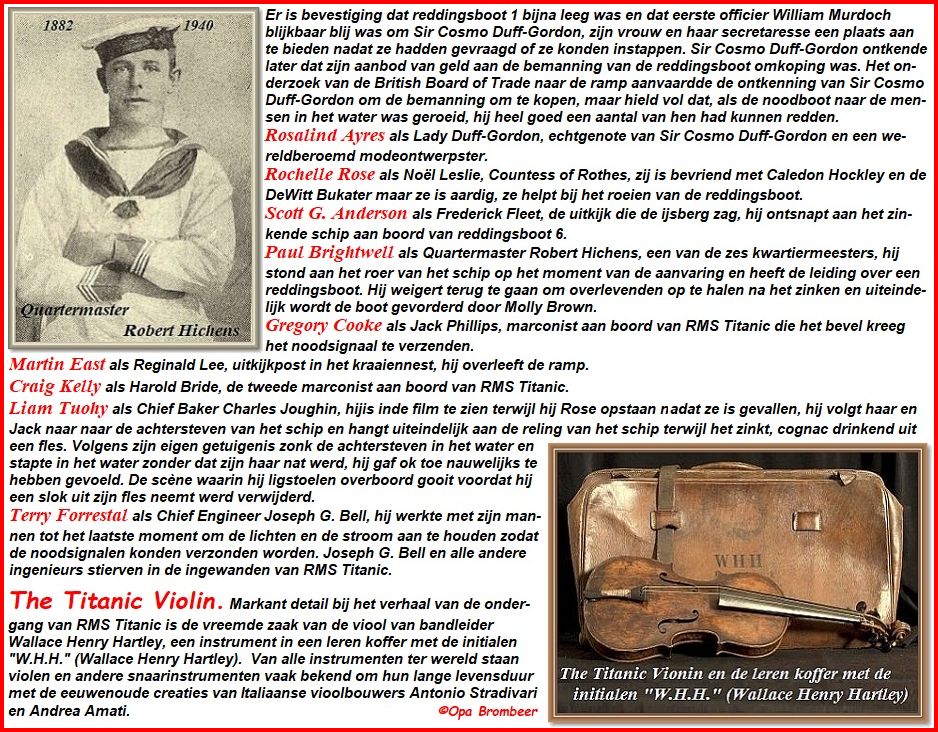 1882 1940

Quartermaster
Robert Hichens

Er is bevestiging dat reddingsboot 1 bijna leeg was en dat eerste officier William Murdoch blijkbaar blij was om Sir Cosmo Duff-Gordon, zijn vrouw en haar secretaresse een plaats aan te bieden nadat ze hadden gevraagd of ze konden instappen. Sir Cosmo Duff-Gordon ontkende later dat zijn aanbod van geld aan de bemanning van de reddingsboot omkoping was. Het onderzoek van de British Board of Trade naar de ramp aanvaardde de ontkenning van Sir Cosmo Duff-Gordon om de bemanning om te kopen, maar hield vol dat, als de noodboot naar de mensen in het water was geroeid, hij heel goed een aantal van hen had kunnen redden.

Rosalind Ayres als Lady Duff-Gordon, echtgenote van Sir Cosmo Duff-Gordon en een wereldberoemd modeontwerpster.

Rochelle Rose als Noël Leslie, Countess of Rothes, zij is bevriend met Caledon Hockley en de DeWitt Bukater maar ze is aardig, ze helpt bij het roeien van de reddingsboot.

Scott G. Anderson als Frederick Fleet, de uitkijk die de ijsberg zag, hij ontsnapt aan het zinkende schip aan boord van reddingsboot 6.

Paul Brightwell als Quartermaster Robert Hichens, een van de zes kwartiermeesters, hij stond aan het roer van het schip op het moment van de aanvaring en heeft de leiding over een reddingsboot. Hij weigert terug te gaan om overlevenden op te halen na het zinken en uiteindelijk wordt de boot gevorderd door Molly Brown.

Gregory Cooke als Jack Phillips, marconist aan boord van RMS Titanic die het bevel kreeg het noodsignaal te verzenden.

Martin East als Reginald Lee, uitkijkpost in het kraaiennest, hij overleeft de ramp.

Craig Kelly als Harold Bride, de tweede marconist aan boord van RMS Titanic.

Liam Tuohy als Chief Baker Charles Joughin, hijis inde film te zien terwijl hij Rose opstaan nadat ze is gevallen, hij volgt haar en Jack naar naar de achtersteven van het schip en hangt uiteindelijk aan de reling van het schip terwijl het zinkt, cognac drinkend uit een fles. Volgens zijn eigen getuigenis zonk de achtersteven in het water en stapte in het water zonder dat zijn haar nat werd, hij gaf ok toe nauwelijks te hebben gevoeld. De scène waarin hij ligstoelen overboord gooit voordat hij een slok uit zijn fles neemt werd verwijderd.

Terry Forrestal als Chief Engineer Joseph G. Bell, hij werkte met zijn mannen tot het laatste moment om de lichten en de stroom aan te houden zodat de noodsignalen konden verzonden worden. Joseph G. Bell en alle andere ingenieurs stierven in de ingewanden van RMS Titanic.

The Titanic Violin. Markant detail bij het verhaal van de ondergang van RMS Titanic is de vreemde zaak van de viool van bandleider Wallace Henry Hartley, een instrument in een leren koffer met de initialen "W.H.H." (Wallace Henry Hartley). Van alle instrumenten ter wereld staan violen en andere snaarinstrumenten vaak bekend om hun lange levensduur met de eeuwenoude creaties van Italiaanse vioolbouwers Antonio Stradivari en Andrea Amati.

©Opa Brombeer

W H H

The Titanic Vionin en de leren koffer met de initialen "W.H.H." (Wallace Henry Hartley)